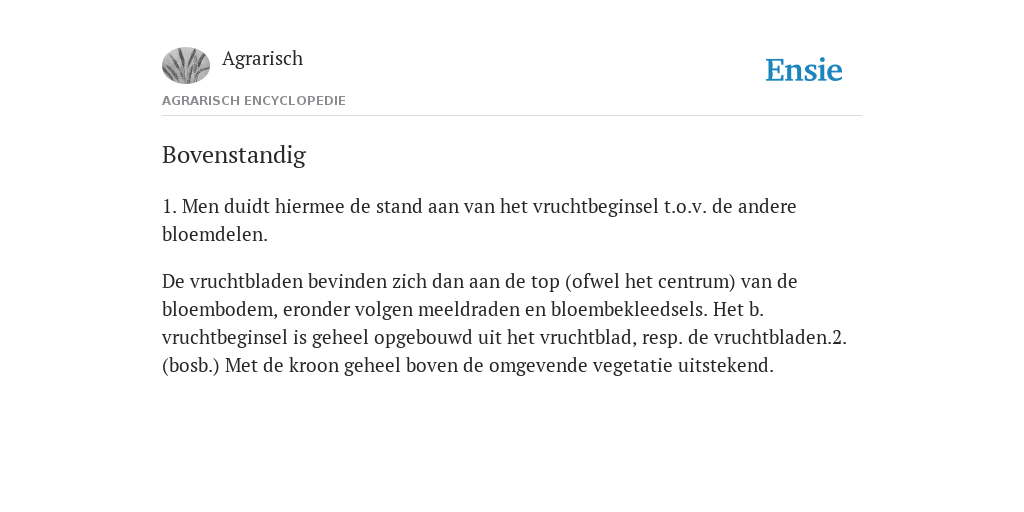 Agrarisch

Ensie

AGRARISCH ENCYCLOPEDIE

Bovenstandig

1. Men duidt hiermee de stand aan van het vruchtbeginsel t.o.v. de andere bloemdelen.

De vruchtbladen bevinden zich dan aan de top (ofwel het centrum) van de bloembodem, eronder volgen meeldraden en bloembekleedsels. Het b. vruchtbeginsel is geheel opgebouwd uit het vruchtblad, resp. de vruchtbladen.2. (bosb.) Met de kroon geheel boven de omgevende vegetatie uitstekend.